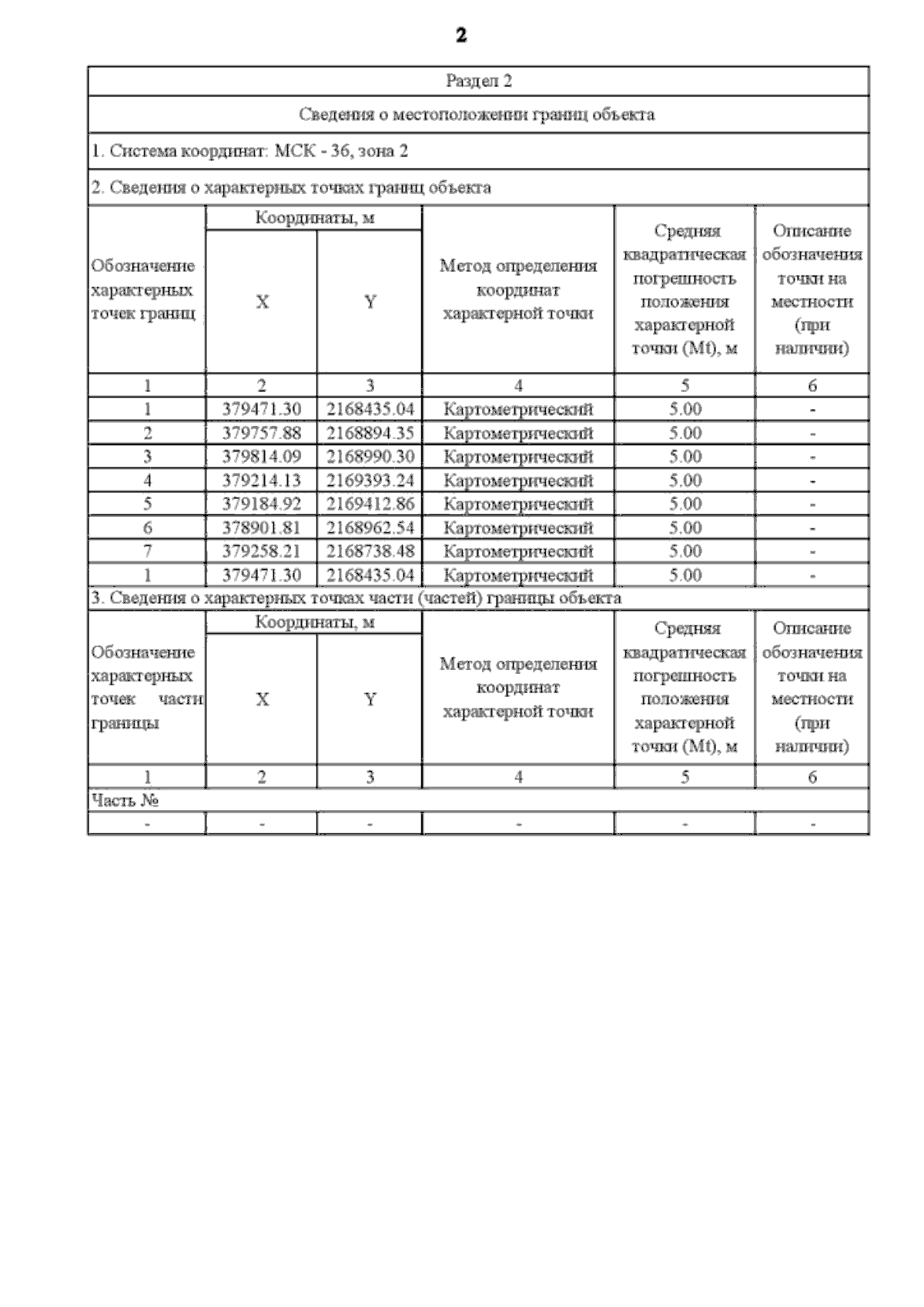 2

Раздел 2

Сведения о местоположении границ объекта

1. Система координат: МСК - 36, зона 2

2. Сведения о характерных точках границ объекта

| Обозначение характерных точек границ | Координаты, м X | Координаты, м Y | Метод определения координат характерной точки | Средняя квадратическая погрешность положения характерной точки (Mt), м | Описание обозначения точки на местности (при наличии) |
|---|---|---|---|---|---|
| 1 | 2 | 3 | 4 | 5 | 6 |
| 1 | 379471.30 | 2168435.04 | Картометрический | 5.00 | - |
| 2 | 379757.88 | 2168894.35 | Картометрический | 5.00 | - |
| 3 | 379814.09 | 2168990.30 | Картометрический | 5.00 | - |
| 4 | 379214.13 | 2169393.24 | Картометрический | 5.00 | - |
| 5 | 379184.92 | 2169412.86 | Картометрический | 5.00 | - |
| 6 | 378901.81 | 2168962.54 | Картометрический | 5.00 | - |
| 7 | 379258.21 | 2168738.48 | Картометрический | 5.00 | - |
| 1 | 379471.30 | 2168435.04 | Картометрический | 5.00 | - |

3. Сведения о характерных точках части (частей) границы объекта

| Обозначение характерных точек части границы | Координаты, м X | Координаты, м Y | Метод определения координат характерной точки | Средняя квадратическая погрешность положения характерной точки (Mt), м | Описание обозначения точки на местности (при наличии) |
|---|---|---|---|---|---|
| 1 | 2 | 3 | 4 | 5 | 6 |
| Часть № | | | | | |
| - | - | - | - | - | - |